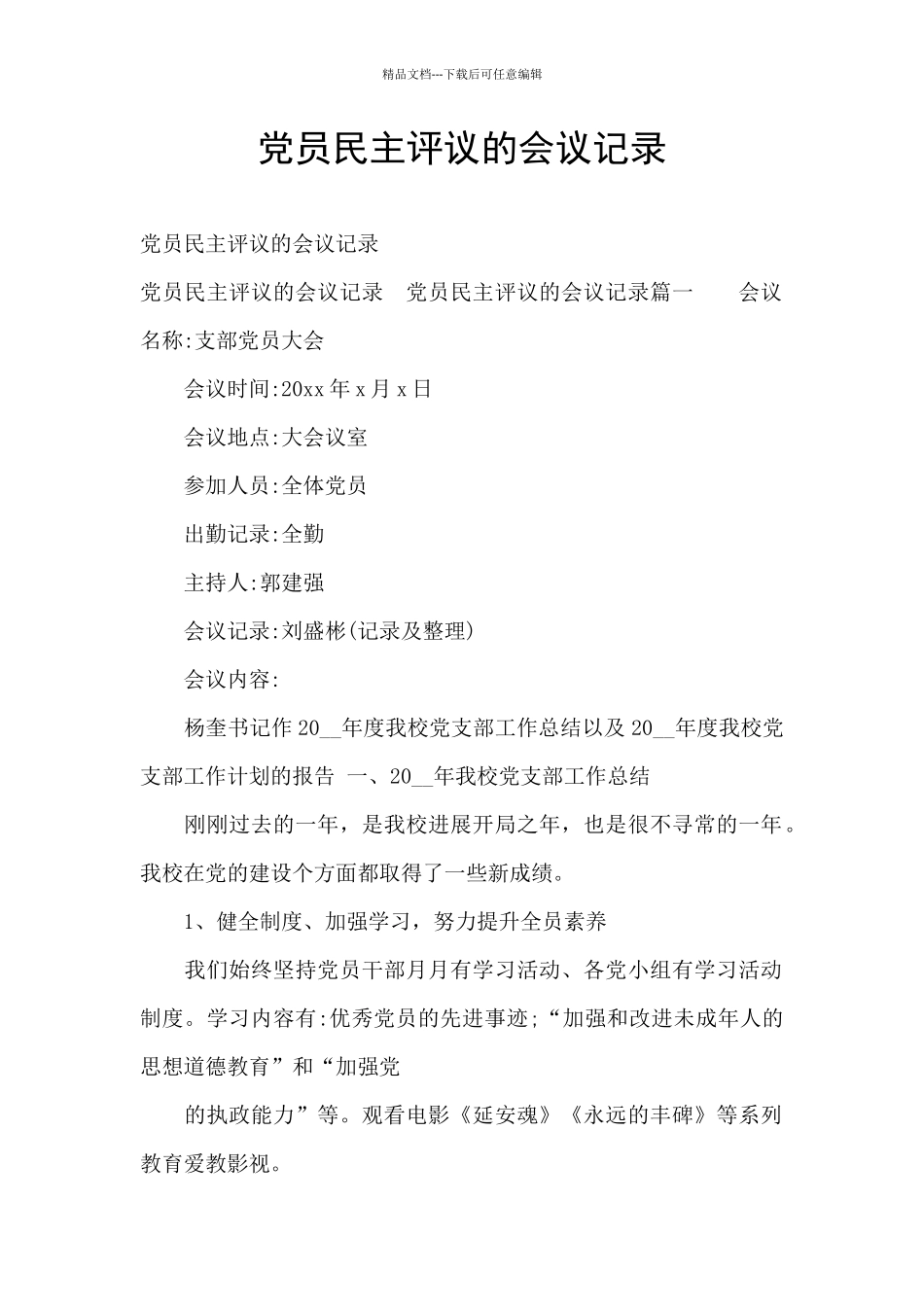 精品文档---下载后可任意编辑

党员民主评议的会议记录

党员民主评议的会议记录

党员民主评议的会议记录 党员民主评议的会议记录篇一 会议名称:支部党员大会

会议时间:20xx 年 x 月 x 日

会议地点:大会议室

参加人员:全体党员

出勤记录:全勤

主持人:郭建强

会议记录:刘盛彬(记录及整理)

会议内容:

杨奎书记作 20__年度我校党支部工作总结以及 20__年度我校党支部工作计划的报告 一、20__年我校党支部工作总结

刚刚过去的一年，是我校进展开局之年，也是很不寻常的一年。我校在党的建设个方面都取得了一些新成绩。

1、健全制度、加强学习，努力提升全员素养

我们始终坚持党员干部月月有学习活动、各党小组有学习活动制度。学习内容有:优秀党员的先进事迹;“加强和改进未成年人的思想道德教育”和“加强党

的执政能力”等。观看电影《延安魂》《永远的丰碑》等系列教育爱教影视。